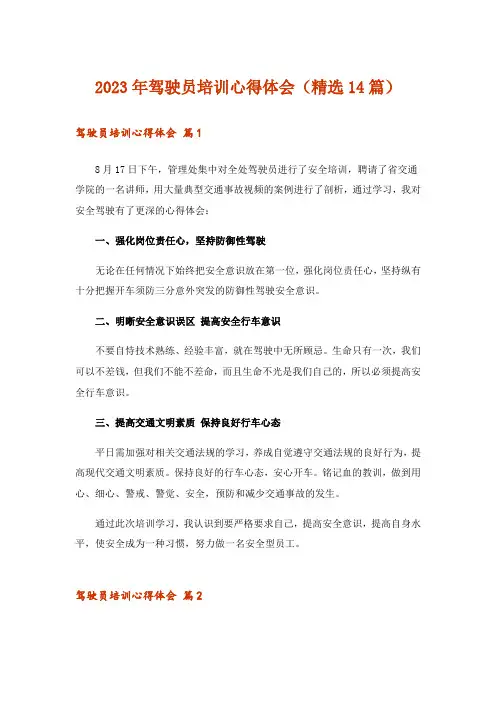 2023年驾驶员培训心得体会（精选14篇）

驾驶员培训心得体会 篇1

8月17日下午，管理处集中对全处驾驶员进行了安全培训，聘请了省交通学院的一名讲师，用大量典型交通事故视频的案例进行了剖析，通过学习，我对安全驾驶有了更深的心得体会：

一、强化岗位责任心，坚持防御性驾驶

无论在任何情况下始终把安全意识放在第一位，强化岗位责任心，坚持纵有十分把握开车须防三分意外突发的防御性驾驶安全意识。

二、明晰安全意识误区 提高安全行车意识

不要自恃技术熟练、经验丰富，就在驾驶中无所顾忌。生命只有一次，我们可以不差钱，但我们不能不差命，而且生命不光是我们自己的，所以必须提高安全行车意识。

三、提高交通文明素质 保持良好行车心态

平日需加强对相关交通法规的学习，养成自觉遵守交通法规的良好行为，提高现代交通文明素质。保持良好的行车心态，安心开车。铭记血的教训，做到用心、细心、警戒、警觉、安全，预防和减少交通事故的发生。

通过此次培训学习，我认识到要严格要求自己，提高安全意识，提高自身水平，使安全成为一种习惯，努力做一名安全型员工。

驾驶员培训心得体会 篇2